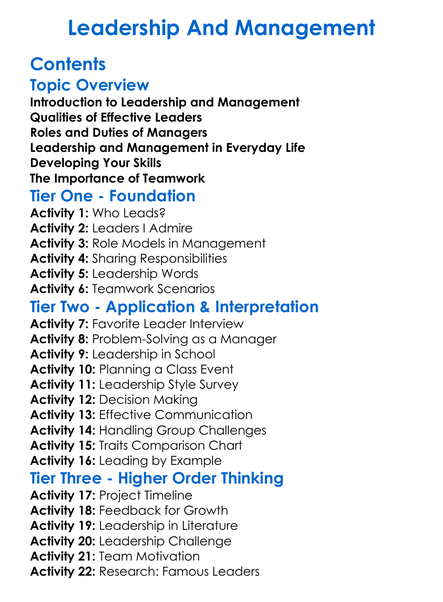 Leadership And Management

Contents

Topic Overview

Introduction to Leadership and Management
Qualities of Effective Leaders
Roles and Duties of Managers
Leadership and Management in Everyday Life
Developing Your Skills
The Importance of Teamwork

Tier One - Foundation

Activity 1: Who Leads?
Activity 2: Leaders I Admire
Activity 3: Role Models in Management
Activity 4: Sharing Responsibilities
Activity 5: Leadership Words
Activity 6: Teamwork Scenarios

Tier Two - Application & Interpretation

Activity 7: Favorite Leader Interview
Activity 8: Problem-Solving as a Manager
Activity 9: Leadership in School
Activity 10: Planning a Class Event
Activity 11: Leadership Style Survey
Activity 12: Decision Making
Activity 13: Effective Communication
Activity 14: Handling Group Challenges
Activity 15: Traits Comparison Chart
Activity 16: Leading by Example

Tier Three - Higher Order Thinking

Activity 17: Project Timeline
Activity 18: Feedback for Growth
Activity 19: Leadership in Literature
Activity 20: Leadership Challenge
Activity 21: Team Motivation
Activity 22: Research: Famous Leaders